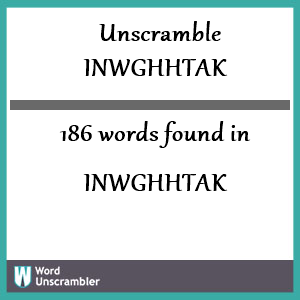 Unscramble
INWGHHTAK

186 words found in

INWGHHTAK

W Word Unscrambler